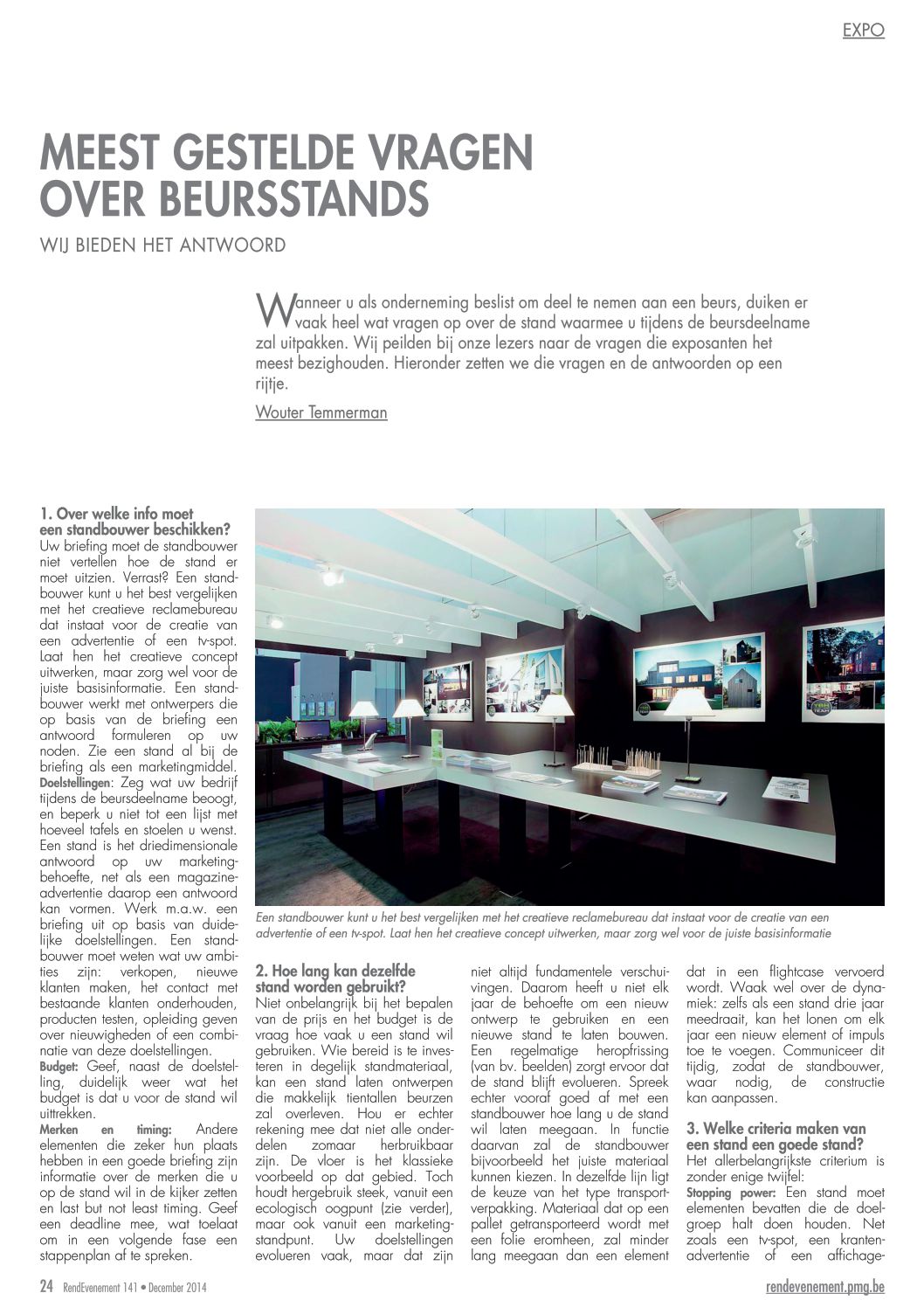 EXPO

MEEST GESTELDE VRAGEN OVER BEURSSTANDS

WIJ BIEDEN HET ANTWOORD

Wanneer u als onderneming beslist om deel te nemen aan een beurs, duiken er vaak heel wat vragen op over de stand waarmee u tijdens de beursdeelname zal uitpakken. Wij peilden bij onze lezers naar de vragen die exposanten het meest bezighouden. Hieronder zetten we die vragen en de antwoorden op een rijtje.

Wouter Temmerman

1. Over welke info moet een standbouwer beschikken?
Uw briefing moet de standbouwer niet vertellen hoe de stand er moet uitzien. Verrast? Een standbouwer kunt u het best vergelijken met het creatieve reclamebureau dat instaat voor de creatie van een advertentie of een tv-spot. Laat hen het creatieve concept uitwerken, maar zorg wel voor de juiste basisinformatie. Een standbouwer werkt met ontwerpers die op basis van de briefing een antwoord formuleren op uw noden. Zie een stand al bij de briefing als een marketingmiddel.
Doelstellingen: Zeg wat uw bedrijf tijdens de beursdeelname beoogt, en beperk u niet tot een lijst met hoeveel tafels en stoelen u wenst. Een stand is het driedimensionale antwoord op uw marketingbehoefte, net als een magazineadvertentie daarop een antwoord kan vormen. Werk m.a.w. een briefing uit op basis van duidelijke doelstellingen. Een standbouwer moet weten wat uw ambities zijn: verkopen, nieuwe klanten maken, het contact met bestaande klanten onderhouden, producten testen, opleiding geven over nieuwigheden of een combinatie van deze doelstellingen.
Budget: Geef, naast de doelstelling, duidelijk weer wat het budget is dat u voor de stand wil uittrekken.
Merken en timing: Andere elementen die zeker hun plaats hebben in een goede briefing zijn informatie over de merken die u op de stand wil in de kijker zetten en last but not least timing. Geef een deadline mee, wat toelaat om in een volgende fase een stappenplan af te spreken.

Een standbouwer kunt u het best vergelijken met het creatieve reclamebureau dat instaat voor de creatie van een advertentie of een tv-spot. Laat hen het creatieve concept uitwerken, maar zorg wel voor de juiste basisinformatie

2. Hoe lang kan dezelfde stand worden gebruikt?
Niet onbelangrijk bij het bepalen van de prijs en het budget is de vraag hoe vaak u een stand wil gebruiken. Wie bereid is te investeren in degelijk standmateriaal, kan een stand laten ontwerpen die makkelijk tientallen beurzen zal overleven. Hou er echter rekening mee dat niet alle onderdelen zomaar herbruikbaar zijn. De vloer is het klassieke voorbeeld op dat gebied. Toch houdt hergebruik steek, vanuit een ecologisch oogpunt (zie verder), maar ook vanuit een marketingstandpunt. Uw doelstellingen evolueren vaak, maar dat zijn niet altijd fundamentele verschuivingen. Daarom heeft u niet elk jaar de behoefte om een nieuw ontwerp te gebruiken en een nieuwe stand te laten bouwen. Een regelmatige heropfrissing (van bv. beelden) zorgt ervoor dat de stand blijft evolueren. Spreek echter vooraf goed af met een standbouwer hoe lang u de stand wil laten meegaan. In functie daarvan zal de standbouwer bijvoorbeeld het juiste materiaal kunnen kiezen. In dezelfde lijn ligt de keuze van het type transportverpakking. Materiaal dat op een pallet getransporteerd wordt met een folie eromheen, zal minder lang meegaan dan een element dat in een flightcase vervoerd wordt. Waak wel over de dynamiek: zelfs als een stand drie jaar meedraait, kan het lonen om elk jaar een nieuw element of impuls toe te voegen. Communiceer dit tijdig, zodat de standbouwer, waar nodig, de constructie kan aanpassen.

3. Welke criteria maken van een stand een goede stand?
Het allerbelangrijkste criterium is zonder enige twijfel:
Stopping power: Een stand moet elementen bevatten die de doelgroep halt doen houden. Net zoals een tv-spot, een krantenadvertentie of een affichage-

24 RendEvenement 141 • December 2014

rendevenement.pmg.be